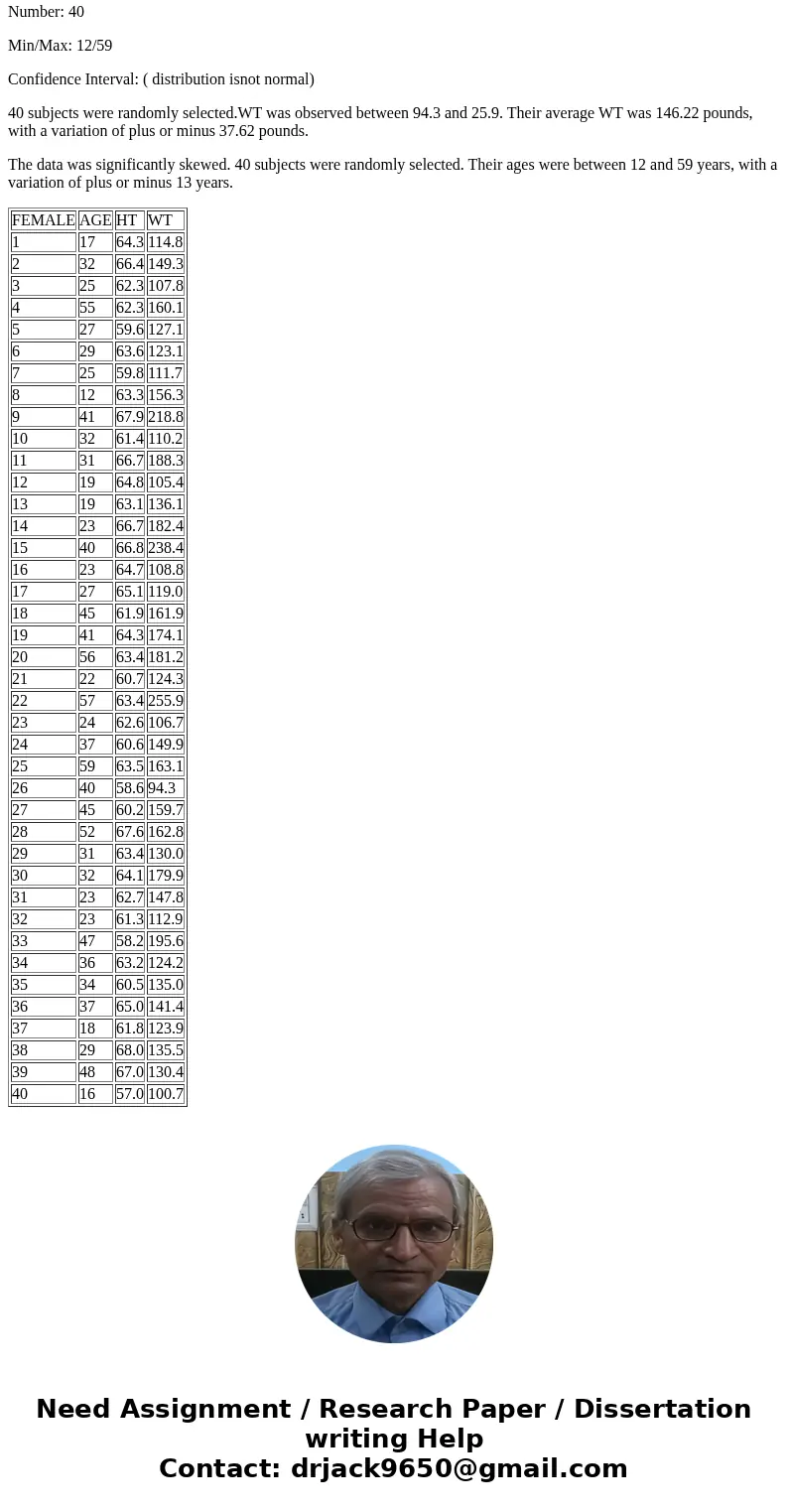 Number: 40

Min/Max: 12/59

Confidence Interval: ( distribution isnot normal)

40 subjects were randomly selected.WT was observed between 94.3 and 25.9. Their average WT was 146.22 pounds, with a variation of plus or minus 37.62 pounds.

The data was significantly skewed. 40 subjects were randomly selected. Their ages were between 12 and 59 years, with a variation of plus or minus 13 years.

| FEMALE | AGE | HT | WT |
|---|---|---|---|
| 1 | 17 | 64.3 | 114.8 |
| 2 | 32 | 66.4 | 149.3 |
| 3 | 25 | 62.3 | 107.8 |
| 4 | 55 | 62.3 | 160.1 |
| 5 | 27 | 59.6 | 127.1 |
| 6 | 29 | 63.6 | 123.1 |
| 7 | 25 | 59.8 | 111.7 |
| 8 | 12 | 63.3 | 156.3 |
| 9 | 41 | 67.9 | 218.8 |
| 10 | 32 | 61.4 | 110.2 |
| 11 | 31 | 66.7 | 188.3 |
| 12 | 19 | 64.8 | 105.4 |
| 13 | 19 | 63.1 | 136.1 |
| 14 | 23 | 66.7 | 182.4 |
| 15 | 40 | 66.8 | 238.4 |
| 16 | 23 | 64.7 | 108.8 |
| 17 | 27 | 65.1 | 119.0 |
| 18 | 45 | 61.9 | 161.9 |
| 19 | 41 | 64.3 | 174.1 |
| 20 | 56 | 63.4 | 181.2 |
| 21 | 22 | 60.7 | 124.3 |
| 22 | 57 | 63.4 | 255.9 |
| 23 | 24 | 62.6 | 106.7 |
| 24 | 37 | 60.6 | 149.9 |
| 25 | 59 | 63.5 | 163.1 |
| 26 | 40 | 58.6 | 94.3 |
| 27 | 45 | 60.2 | 159.7 |
| 28 | 52 | 67.6 | 162.8 |
| 29 | 31 | 63.4 | 130.0 |
| 30 | 32 | 64.1 | 179.9 |
| 31 | 23 | 62.7 | 147.8 |
| 32 | 23 | 61.3 | 112.9 |
| 33 | 47 | 58.2 | 195.6 |
| 34 | 36 | 63.2 | 124.2 |
| 35 | 34 | 60.5 | 135.0 |
| 36 | 37 | 65.0 | 141.4 |
| 37 | 18 | 61.8 | 123.9 |
| 38 | 29 | 68.0 | 135.5 |
| 39 | 48 | 67.0 | 130.4 |
| 40 | 16 | 57.0 | 100.7 |

Need Assignment / Research Paper / Dissertation writing Help
Contact: drjack9650@gmail.com